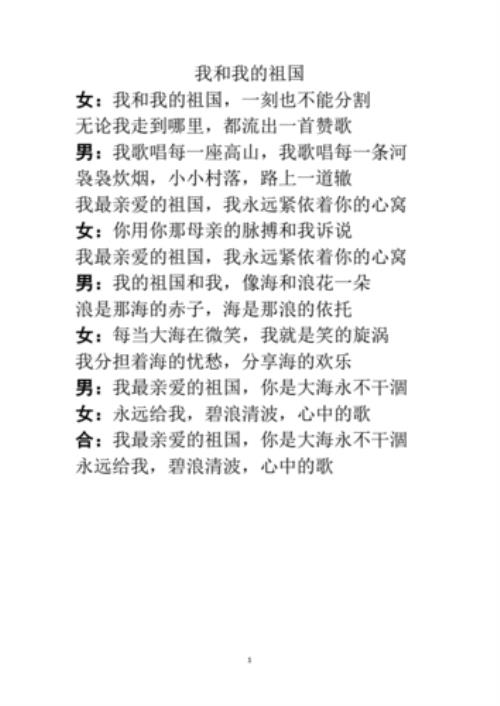 我和我的祖国

女：我和我的祖国，一刻也不能分割
无论我走到哪里，都流出一首赞歌

男：我歌唱每一座高山，我歌唱每一条河
袅袅炊烟，小小村落，路上一道辙
我最亲爱的祖国，我永远紧依着你的心窝

女：你用你那母亲的脉搏和我诉说
我最亲爱的祖国，我永远紧依着你的心窝

男：我的祖国和我，像海和浪花一朵
浪是那海的赤子，海是那浪的依托

女：每当大海在微笑，我就是笑的旋涡
我分担着海的忧愁，分享海的欢乐

男：我最亲爱的祖国，你是大海永不干涸

女：永远给我，碧浪清波，心中的歌

合：我最亲爱的祖国，你是大海永不干涸
永远给我，碧浪清波，心中的歌

1